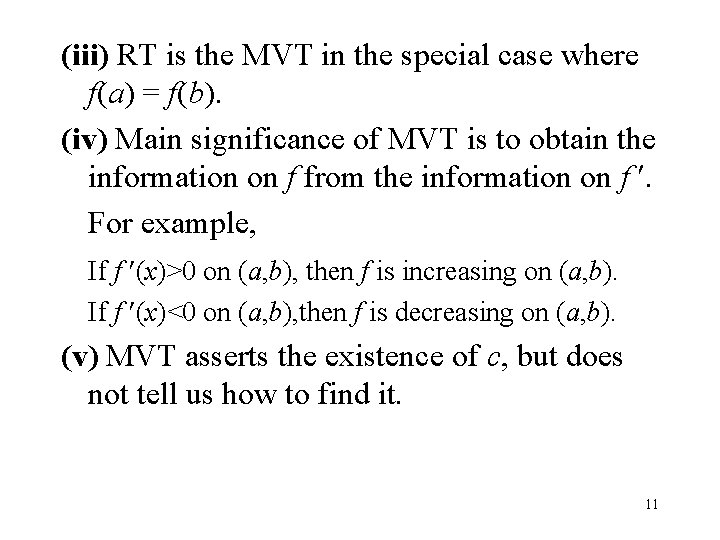 (iii) RT is the MVT in the special case where $f(a) = f(b)$.

(iv) Main significance of MVT is to obtain the information on $f$ from the information on $f'$.

For example,

If $f'(x)>0$ on $(a,b)$, then $f$ is increasing on $(a,b)$.

If $f'(x)<0$ on $(a,b)$,then $f$ is decreasing on $(a,b)$.

(v) MVT asserts the existence of $c$, but does not tell us how to find it.

11